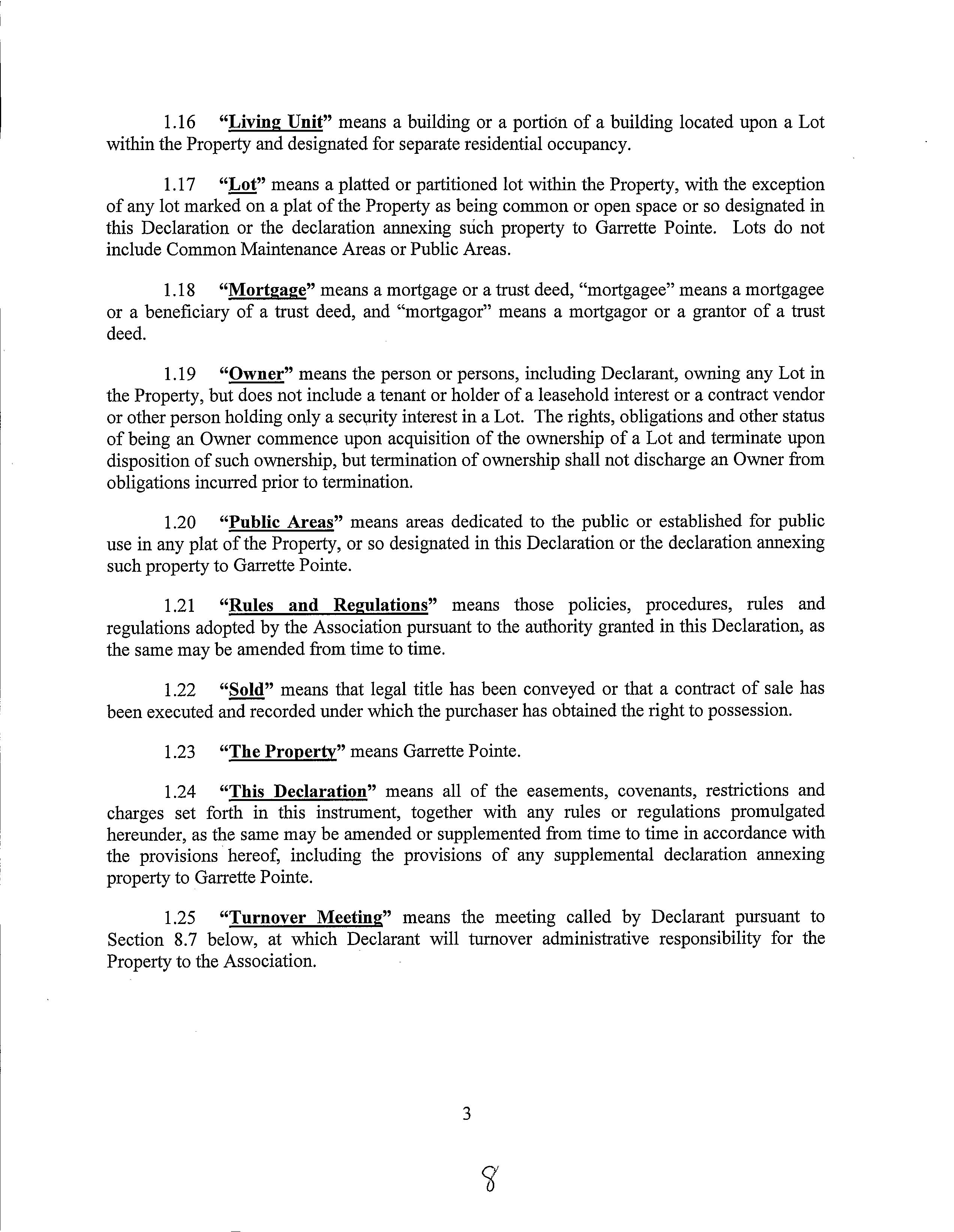 1.16 "Living Unit" means a building or a portion of a building located upon a Lot within the Property and designated for separate residential occupancy.

1.17 "Lot" means a platted or partitioned lot within the Property, with the exception of any lot marked on a plat of the Property as being common or open space or so designated in this Declaration or the declaration annexing such property to Garrette Pointe. Lots do not include Common Maintenance Areas or Public Areas.

1.18 "Mortgage" means a mortgage or a trust deed, "mortgagee" means a mortgagee or a beneficiary of a trust deed, and "mortgagor" means a mortgagor or a grantor of a trust deed.

1.19 "Owner" means the person or persons, including Declarant, owning any Lot in the Property, but does not include a tenant or holder of a leasehold interest or a contract vendor or other person holding only a security interest in a Lot. The rights, obligations and other status of being an Owner commence upon acquisition of the ownership of a Lot and terminate upon disposition of such ownership, but termination of ownership shall not discharge an Owner from obligations incurred prior to termination.

1.20 "Public Areas" means areas dedicated to the public or established for public use in any plat of the Property, or so designated in this Declaration or the declaration annexing such property to Garrette Pointe.

1.21 "Rules and Regulations" means those policies, procedures, rules and regulations adopted by the Association pursuant to the authority granted in this Declaration, as the same may be amended from time to time.

1.22 "Sold" means that legal title has been conveyed or that a contract of sale has been executed and recorded under which the purchaser has obtained the right to possession.

1.23 "The Property" means Garrette Pointe.

1.24 "This Declaration" means all of the easements, covenants, restrictions and charges set forth in this instrument, together with any rules or regulations promulgated hereunder, as the same may be amended or supplemented from time to time in accordance with the provisions hereof, including the provisions of any supplemental declaration annexing property to Garrette Pointe.

1.25 "Turnover Meeting" means the meeting called by Declarant pursuant to Section 8.7 below, at which Declarant will turnover administrative responsibility for the Property to the Association.

3

8